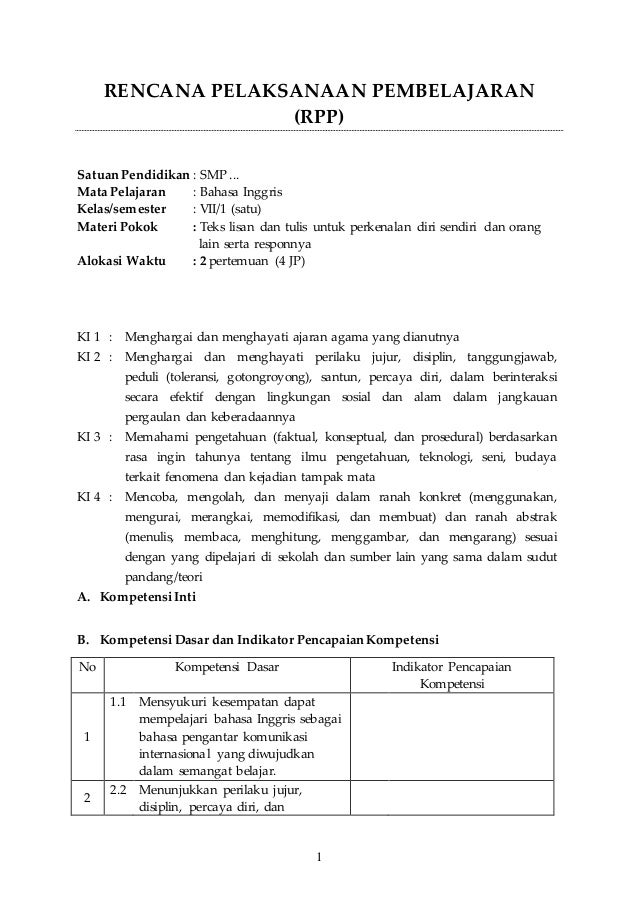 RENCANA PELAKSANAAN PEMBELAJARAN
(RPP)

Satuan Pendidikan : SMP ...
Mata Pelajaran : Bahasa Inggris
Kelas/semester : VII/1 (satu)
Materi Pokok : Teks lisan dan tulis untuk perkenalan diri sendiri dan orang lain serta responnya
Alokasi Waktu : 2 pertemuan (4 JP)

KI 1 : Menghargai dan menghayati ajaran agama yang dianutnya
KI 2 : Menghargai dan menghayati perilaku jujur, disiplin, tanggungjawab, peduli (toleransi, gotongroyong), santun, percaya diri, dalam berinteraksi secara efektif dengan lingkungan sosial dan alam dalam jangkauan pergaulan dan keberadaannya
KI 3 : Memahami pengetahuan (faktual, konseptual, dan prosedural) berdasarkan rasa ingin tahunya tentang ilmu pengetahuan, teknologi, seni, budaya terkait fenomena dan kejadian tampak mata
KI 4 : Mencoba, mengolah, dan menyaji dalam ranah konkret (menggunakan, mengurai, merangkai, memodifikasi, dan membuat) dan ranah abstrak (menulis, membaca, menghitung, menggambar, dan mengarang) sesuai dengan yang dipelajari di sekolah dan sumber lain yang sama dalam sudut pandang/teori
A. Kompetensi Inti

B. Kompetensi Dasar dan Indikator Pencapaian Kompetensi

| No | Kompetensi Dasar | Indikator Pencapaian Kompetensi |
|---|---|---|
| 1 | 1.1 Mensyukuri kesempatan dapat mempelajari bahasa Inggris sebagai bahasa pengantar komunikasi internasional yang diwujudkan dalam semangat belajar. | |
| 2 | 2.2 Menunjukkan perilaku jujur, disiplin, percaya diri, dan | |

1